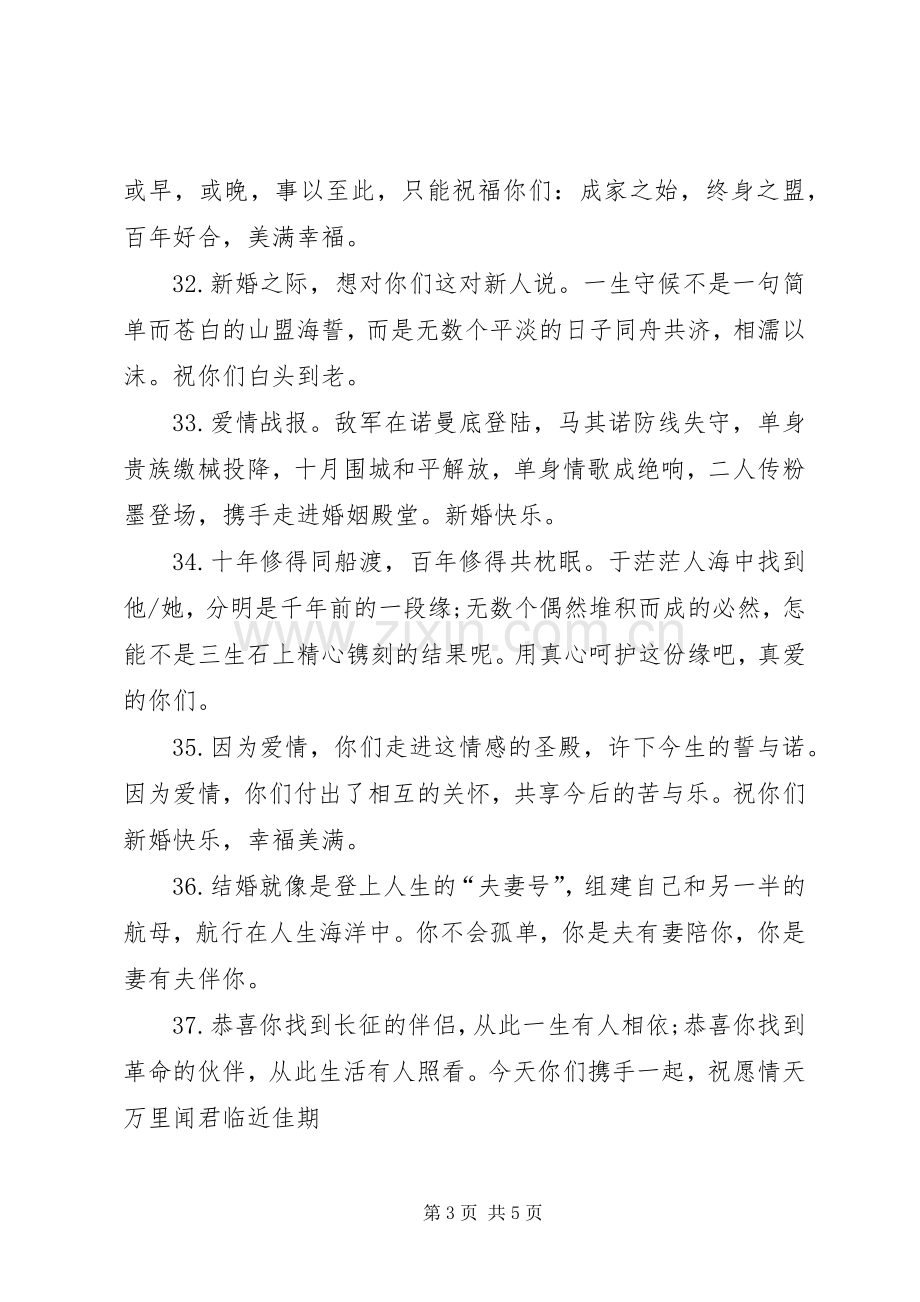 或早，或晚，事以至此，只能祝福你们：成家之始，终身之盟，百年好合，美满幸福。

32.新婚之际，想对你们这对新人说。一生守候不是一句简单而苍白的山盟海誓，而是无数个平淡的日子同舟共济，相濡以沫。祝你们白头到老。

33.爱情战报。敌军在诺曼底登陆，马其诺防线失守，单身贵族缴械投降，十月围城和平解放，单身情歌成绝响，二人传粉墨登场，携手走进婚姻殿堂。新婚快乐。

34.十年修得同船渡，百年修得共枕眠。于茫茫人海中找到他/她，分明是千年前的一段缘;无数个偶然堆积而成的必然，怎能不是三生石上精心镌刻的结果呢。用真心呵护这份缘吧，真爱的你们。

35.因为爱情，你们走进这情感的圣殿，许下今生的誓与诺。因为爱情，你们付出了相互的关怀，共享今后的苦与乐。祝你们新婚快乐，幸福美满。

36.结婚就像是登上人生的“夫妻号”，组建自己和另一半的航母，航行在人生海洋中。你不会孤单，你是夫有妻陪你，你是妻有夫伴你。

37.恭喜你找到长征的伴侣，从此一生有人相依;恭喜你找到革命的伙伴，从此生活有人照看。今天你们携手一起，祝愿情天万里闻君临近佳期

第3页 共5页

www.zixin.com.cn